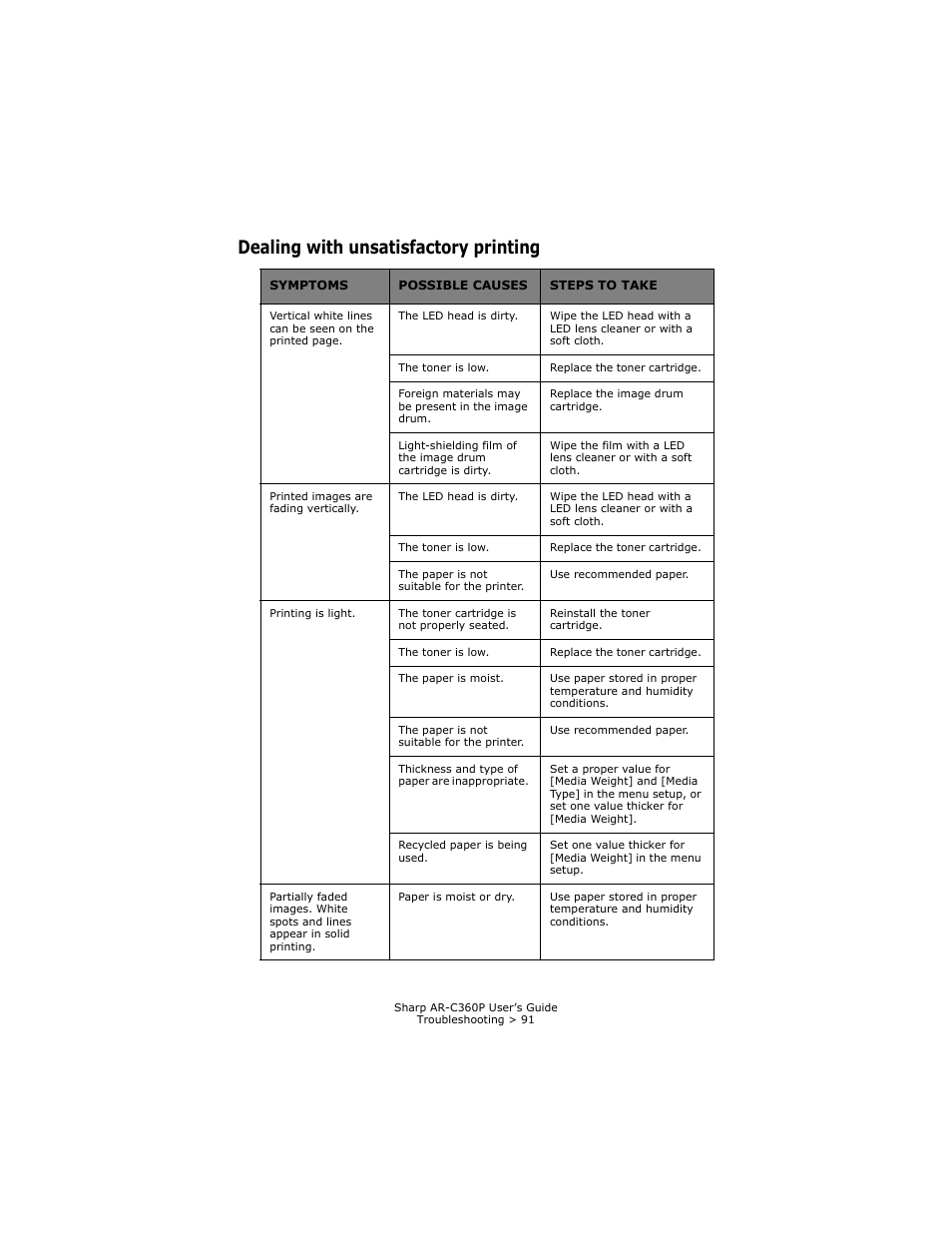 Dealing with unsatisfactory printing

| SYMPTOMS | POSSIBLE CAUSES | STEPS TO TAKE |
|---|---|---|
| Vertical white lines can be seen on the printed page. | The LED head is dirty. | Wipe the LED head with a LED lens cleaner or with a soft cloth. |
| | The toner is low. | Replace the toner cartridge. |
| | Foreign materials may be present in the image drum. | Replace the image drum cartridge. |
| | Light-shielding film of the image drum cartridge is dirty. | Wipe the film with a LED lens cleaner or with a soft cloth. |
| Printed images are fading vertically. | The LED head is dirty. | Wipe the LED head with a LED lens cleaner or with a soft cloth. |
| | The toner is low. | Replace the toner cartridge. |
| | The paper is not suitable for the printer. | Use recommended paper. |
| Printing is light. | The toner cartridge is not properly seated. | Reinstall the toner cartridge. |
| | The toner is low. | Replace the toner cartridge. |
| | The paper is moist. | Use paper stored in proper temperature and humidity conditions. |
| | The paper is not suitable for the printer. | Use recommended paper. |
| | Thickness and type of paper are inappropriate. | Set a proper value for [Media Weight] and [Media Type] in the menu setup, or set one value thicker for [Media Weight]. |
| | Recycled paper is being used. | Set one value thicker for [Media Weight] in the menu setup. |
| Partially faded images. White spots and lines appear in solid printing. | Paper is moist or dry. | Use paper stored in proper temperature and humidity conditions. |

Sharp AR-C360P User's Guide
Troubleshooting > 91